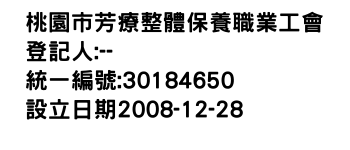 桃園市芳療整體保養職業工會
登記人:--
統一編號:30184650
設立日期2008-12-28